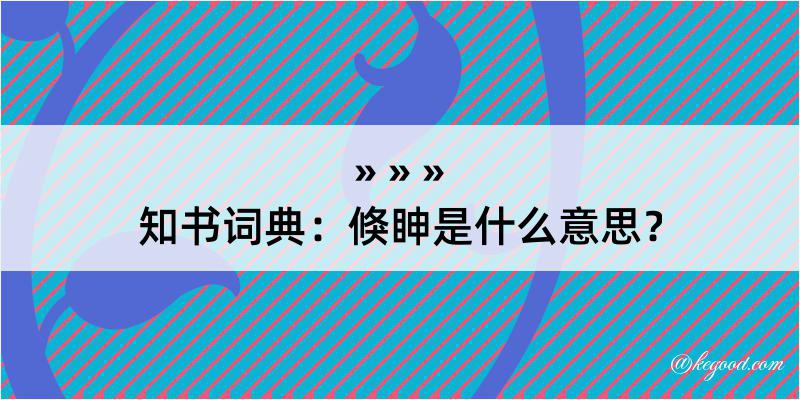 » » »
知书词典：倏眒是什么意思？

@kegood.com